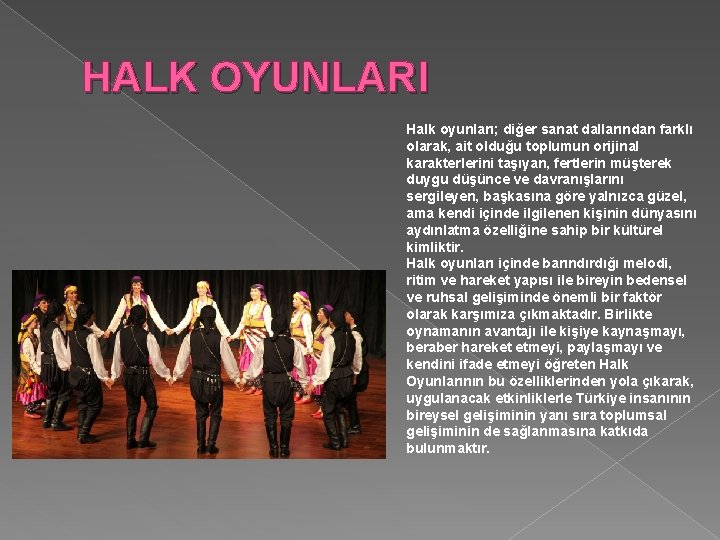 HALK OYUNLARI

Halk oyunları; diğer sanat dallarından farklı olarak, ait olduğu toplumun orijinal karakterlerini taşıyan, fertlerin müşterek duygu düşünce ve davranışlarını sergileyen, başkasına göre yalnızca güzel, ama kendi içinde ilgilenen kişinin dünyasını aydınlatma özelliğine sahip bir kültürel kimliktir.

Halk oyunları içinde barındırdığı melodi, ritim ve hareket yapısı ile bireyin bedensel ve ruhsal gelişiminde önemli bir faktör olarak karşımıza çıkmaktadır. Birlikte oynamanın avantajı ile kişiye kaynaşmayı, beraber hareket etmeyi, paylaşmayı ve kendini ifade etmeyi öğreten Halk Oyunlarının bu özelliklerinden yola çıkarak, uygulanacak etkinliklerle Türkiye insanının bireysel gelişiminin yanı sıra toplumsal gelişiminin de sağlanmasına katkıda bulunmaktır.